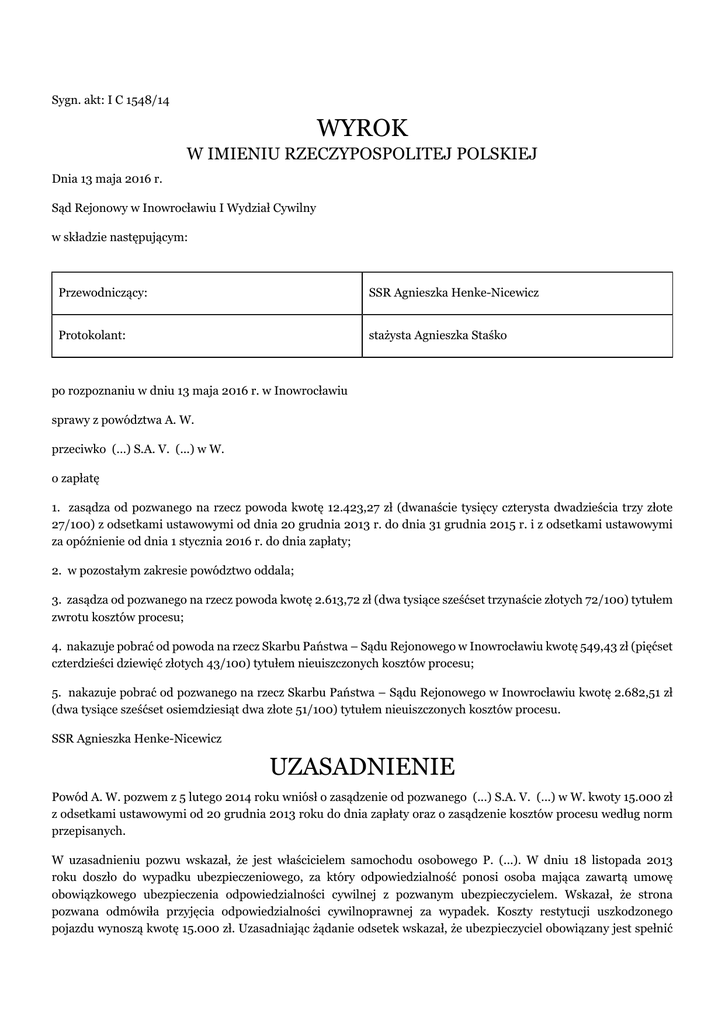 Sygn. akt: I C 1548/14

WYROK
W IMIENIU RZECZYPOSPOLITEJ POLSKIEJ

Dnia 13 maja 2016 r.

Sąd Rejonowy w Inowrocławiu I Wydział Cywilny

w składzie następującym:

| Przewodniczący: | SSR Agnieszka Henke-Nicewicz |
|---|---|
| Protokolant: | stażysta Agnieszka Staśko |

po rozpoznaniu w dniu 13 maja 2016 r. w Inowrocławiu

sprawy z powództwa A. W.

przeciwko (...) S.A. V. (...) w W.

o zapłatę

1. zasądza od pozwanego na rzecz powoda kwotę 12.423,27 zł (dwanaście tysięcy czterysta dwadzieścia trzy złote 27/100) z odsetkami ustawowymi od dnia 20 grudnia 2013 r. do dnia 31 grudnia 2015 r. i z odsetkami ustawowymi za opóźnienie od dnia 1 stycznia 2016 r. do dnia zapłaty;

2. w pozostałym zakresie powództwo oddala;

3. zasądza od pozwanego na rzecz powoda kwotę 2.613,72 zł (dwa tysiące sześćset trzynaście złotych 72/100) tytułem zwrotu kosztów procesu;

4. nakazuje pobrać od powoda na rzecz Skarbu Państwa – Sądu Rejonowego w Inowrocławiu kwotę 549,43 zł (pięćset czterdzieści dziewięć złotych 43/100) tytułem nieuiszczonych kosztów procesu;

5. nakazuje pobrać od pozwanego na rzecz Skarbu Państwa – Sądu Rejonowego w Inowrocławiu kwotę 2.682,51 zł (dwa tysiące sześćset osiemdziesiąt dwa złote 51/100) tytułem nieuiszczonych kosztów procesu.

SSR Agnieszka Henke-Nicewicz

UZASADNIENIE

Powód A. W. pozwem z 5 lutego 2014 roku wniósł o zasądzenie od pozwanego (...) S.A. V. (...) w W. kwoty 15.000 zł z odsetkami ustawowymi od 20 grudnia 2013 roku do dnia zapłaty oraz o zasądzenie kosztów procesu według norm przepisanych.

W uzasadnieniu pozwu wskazał, że jest właścicielem samochodu osobowego P. (...). W dniu 18 listopada 2013 roku doszło do wypadku ubezpieczeniowego, za który odpowiedzialność ponosi osoba mająca zawartą umowę obowiązkowego ubezpieczenia odpowiedzialności cywilnej z pozwanym ubezpieczycielem. Wskazał, że strona pozwana odmówiła przyjęcia odpowiedzialności cywilnoprawnej za wypadek. Koszty restytucji uszkodzonego pojazdu wynoszą kwotę 15.000 zł. Uzasadniając żądanie odsetek wskazał, że ubezpieczyciel obowiązany jest spełnić